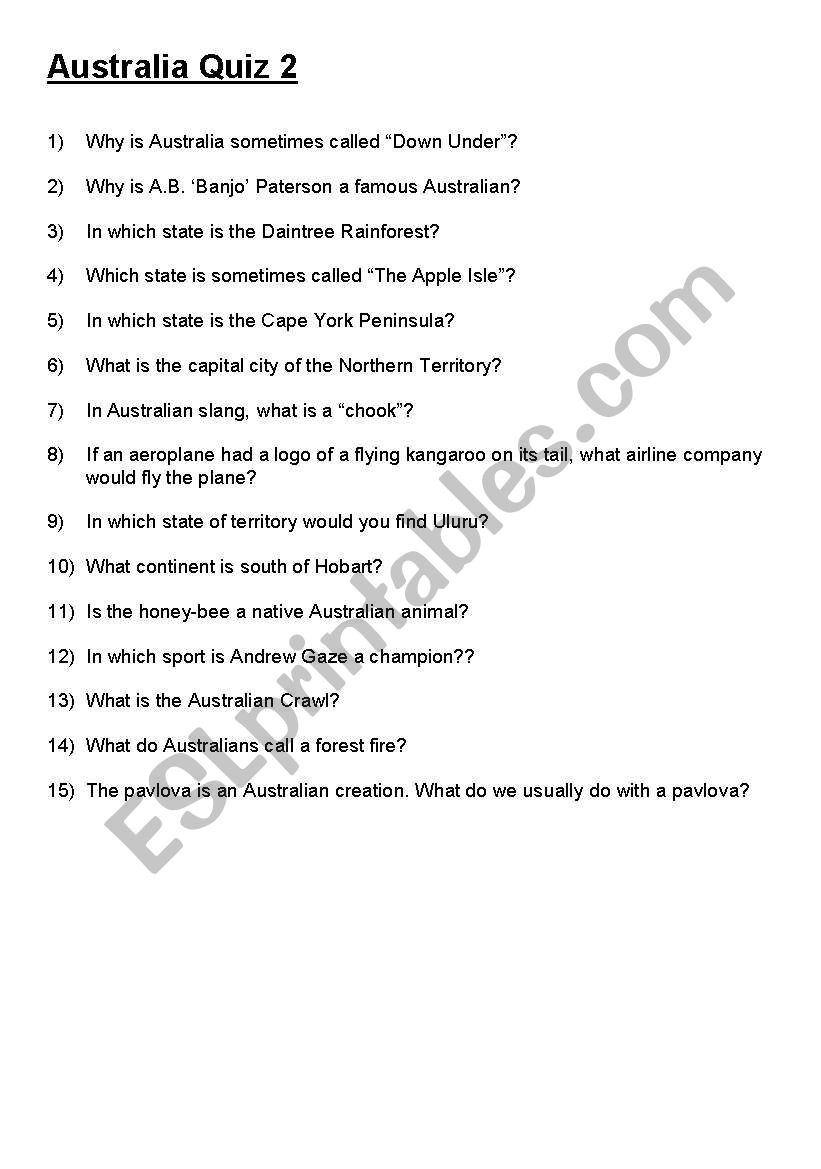 Australia Quiz 2

1) Why is Australia sometimes called “Down Under”?

2) Why is A.B. ‘Banjo’ Paterson a famous Australian?

3) In which state is the Daintree Rainforest?

4) Which state is sometimes called “The Apple Isle”?

5) In which state is the Cape York Peninsula?

6) What is the capital city of the Northern Territory?

7) In Australian slang, what is a “chook”?

8) If an aeroplane had a logo of a flying kangaroo on its tail, what airline company would fly the plane?

9) In which state of territory would you find Uluru?

10) What continent is south of Hobart?

11) Is the honey-bee a native Australian animal?

12) In which sport is Andrew Gaze a champion??

13) What is the Australian Crawl?

14) What do Australians call a forest fire?

15) The pavlova is an Australian creation. What do we usually do with a pavlova?

ESLprintables.com